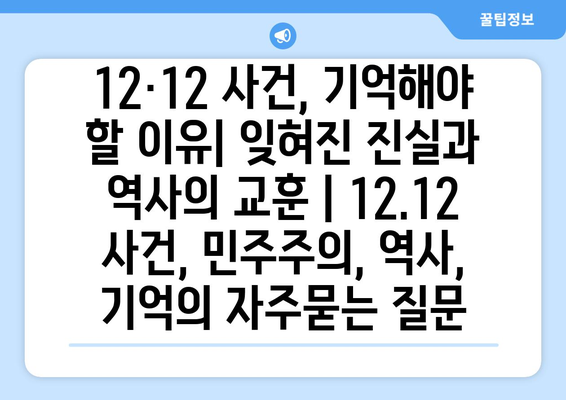 꿀팁정보

12·12 사건, 기억해야 할 이유| 잊혀진 진실과 역사의 교훈 | 12.12 사건, 민주주의, 역사, 기억의 자주묻는 질문